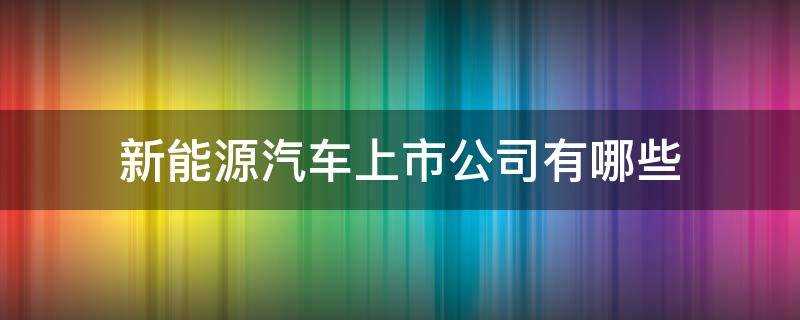 新能源汽车上市公司有哪些